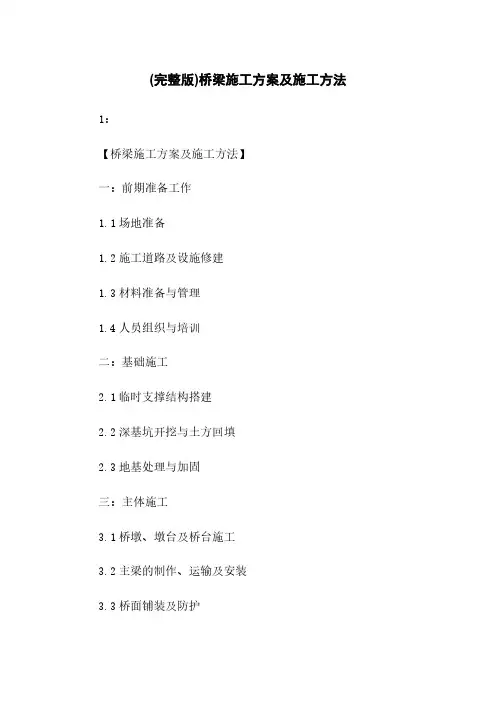 (完整版)桥梁施工方案及施工方法

1：

【桥梁施工方案及施工方法】

一：前期准备工作

1.1场地准备

1.2施工道路及设施修建

1.3材料准备与管理

1.4人员组织与培训

二：基础施工

2.1临时支撑结构搭建

2.2深基坑开挖与土方回填

2.3地基处理与加固

三：主体施工

3.1桥墩、墩台及桥台施工

3.2主梁的制作、运输及安装

3.3桥面铺装及防护